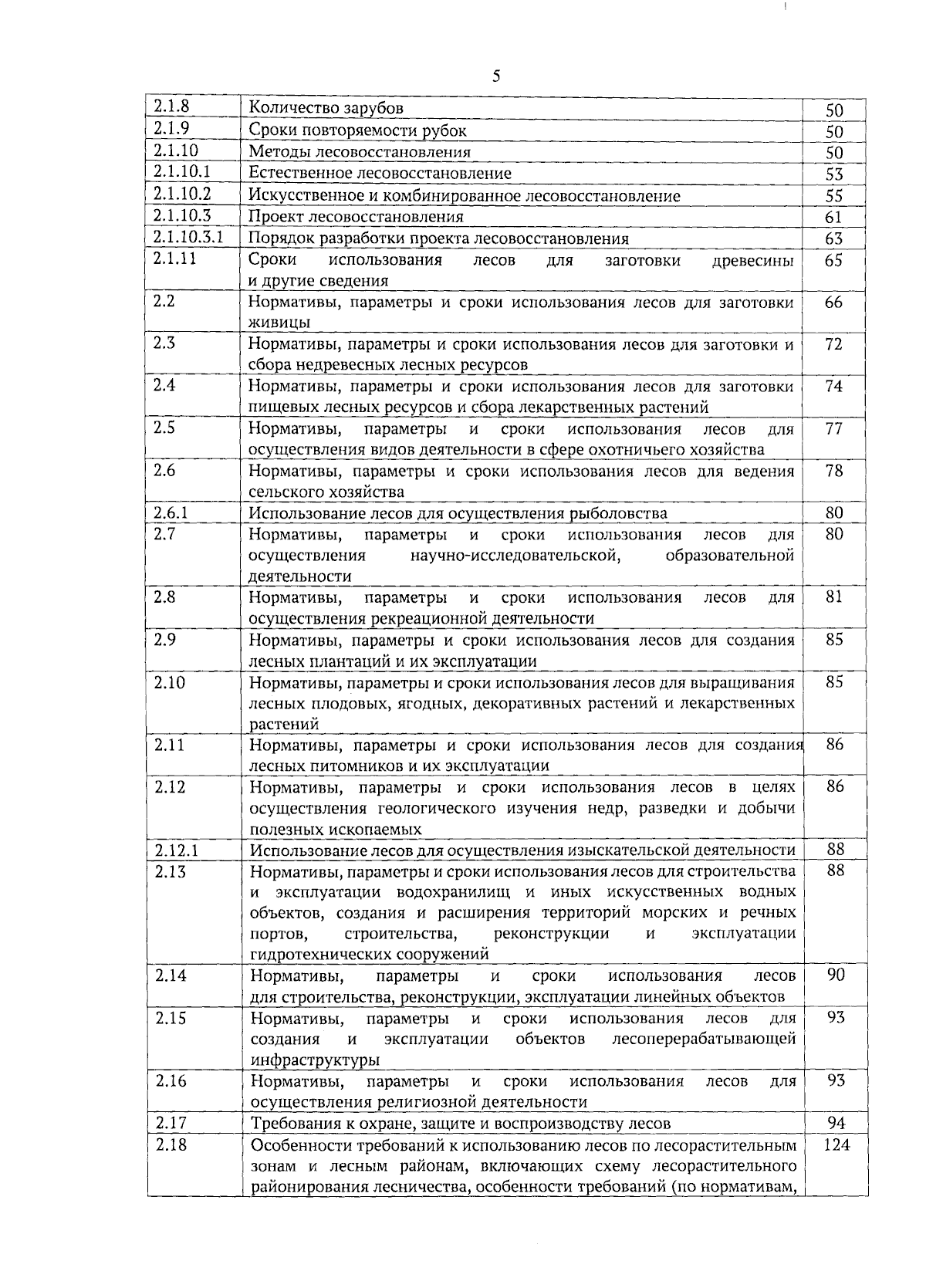 5

| | | |
|---|---|---|
| 2.1.8 | Количество зарубов | 50 |
| 2.1.9 | Сроки повторяемости рубок | 50 |
| 2.1.10 | Методы лесовосстановления | 50 |
| 2.1.10.1 | Естественное лесовосстановление | 53 |
| 2.1.10.2 | Искусственное и комбинированное лесовосстановление | 55 |
| 2.1.10.3 | Проект лесовосстановления | 61 |
| 2.1.10.3.1 | Порядок разработки проекта лесовосстановления | 63 |
| 2.1.11 | Сроки использования лесов для заготовки древесины и другие сведения | 65 |
| 2.2 | Нормативы, параметры и сроки использования лесов для заготовки живицы | 66 |
| 2.3 | Нормативы, параметры и сроки использования лесов для заготовки и сбора недревесных лесных ресурсов | 72 |
| 2.4 | Нормативы, параметры и сроки использования лесов для заготовки пищевых лесных ресурсов и сбора лекарственных растений | 74 |
| 2.5 | Нормативы, параметры и сроки использования лесов для осуществления видов деятельности в сфере охотничьего хозяйства | 77 |
| 2.6 | Нормативы, параметры и сроки использования лесов для ведения сельского хозяйства | 78 |
| 2.6.1 | Использование лесов для осуществления рыболовства | 80 |
| 2.7 | Нормативы, параметры и сроки использования лесов для осуществления научно-исследовательской, образовательной деятельности | 80 |
| 2.8 | Нормативы, параметры и сроки использования лесов для осуществления рекреационной деятельности | 81 |
| 2.9 | Нормативы, параметры и сроки использования лесов для создания лесных плантаций и их эксплуатации | 85 |
| 2.10 | Нормативы, параметры и сроки использования лесов для выращивания лесных плодовых, ягодных, декоративных растений и лекарственных растений | 85 |
| 2.11 | Нормативы, параметры и сроки использования лесов для создания лесных питомников и их эксплуатации | 86 |
| 2.12 | Нормативы, параметры и сроки использования лесов в целях осуществления геологического изучения недр, разведки и добычи полезных ископаемых | 86 |
| 2.12.1 | Использование лесов для осуществления изыскательской деятельности | 88 |
| 2.13 | Нормативы, параметры и сроки использования лесов для строительства и эксплуатации водохранилищ и иных искусственных водных объектов, создания и расширения территорий морских и речных портов, строительства, реконструкции и эксплуатации гидротехнических сооружений | 88 |
| 2.14 | Нормативы, параметры и сроки использования лесов для строительства, реконструкции, эксплуатации линейных объектов | 90 |
| 2.15 | Нормативы, параметры и сроки использования лесов для создания и эксплуатации объектов лесоперерабатывающей инфраструктуры | 93 |
| 2.16 | Нормативы, параметры и сроки использования лесов для осуществления религиозной деятельности | 93 |
| 2.17 | Требования к охране, защите и воспроизводству лесов | 94 |
| 2.18 | Особенности требований к использованию лесов по лесорастительным зонам и лесным районам, включающих схему лесорастительного районирования лесничества, особенности требований (по нормативам, | 124 |